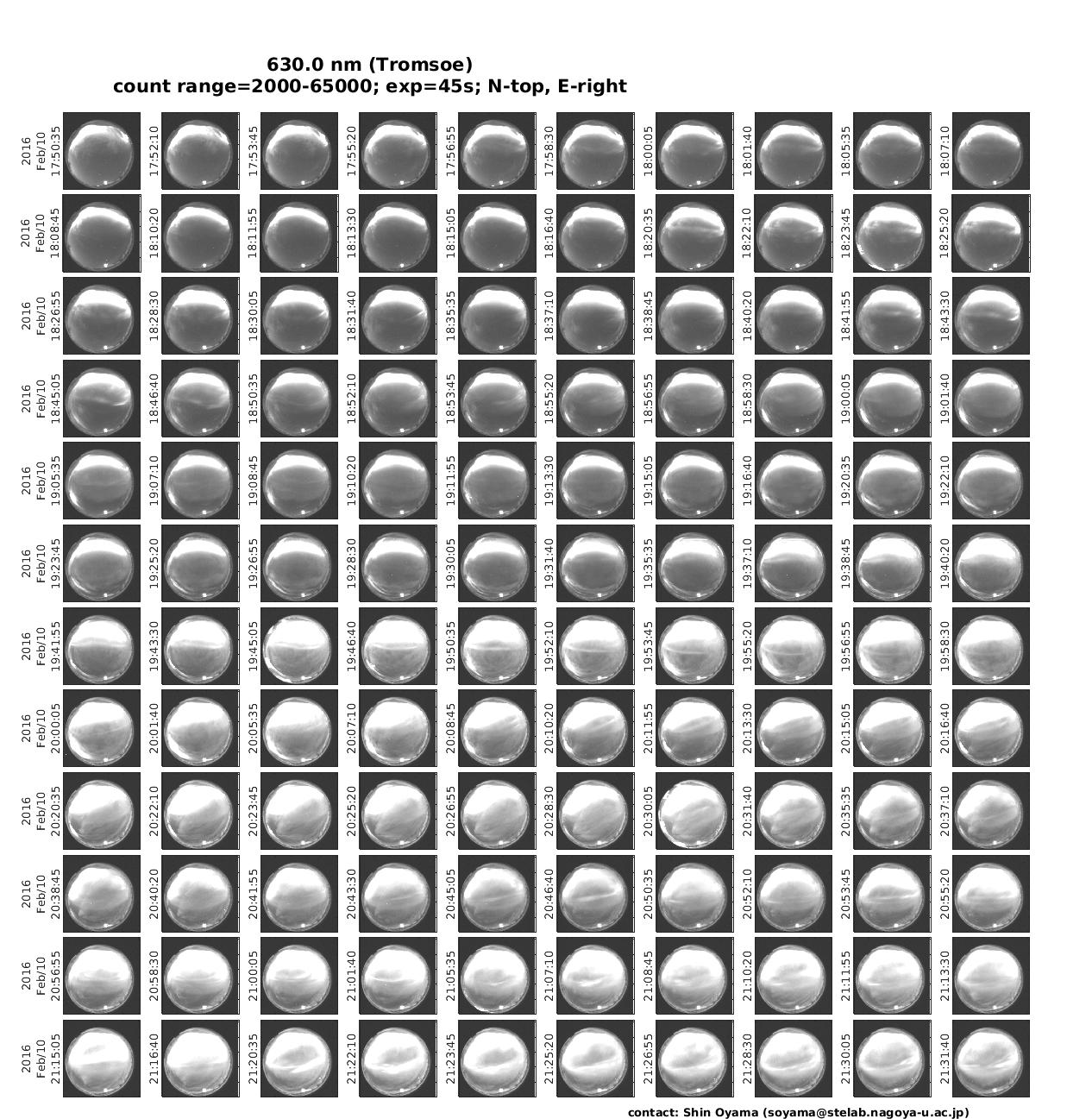 630.0 nm (Tromsoe)
count range=2000-65000; exp=45s; N-top, E-right

2016 Feb/10 17:50:35
17:52:10
17:53:45
17:55:20
17:56:55
17:58:30
18:00:05
18:01:40
18:05:35
18:07:10

2016 Feb/10 18:08:45
18:10:20
18:11:55
18:13:30
18:15:05
18:16:40
18:20:35
18:22:10
18:23:45
18:25:20

2016 Feb/10 18:26:55
18:28:30
18:30:05
18:31:40
18:35:35
18:37:10
18:38:45
18:40:20
18:41:55
18:43:30

2016 Feb/10 18:45:05
18:46:40
18:50:35
18:52:10
18:53:45
18:55:20
18:56:55
18:58:30
19:00:05
19:01:40

2016 Feb/10 19:05:35
19:07:10
19:08:45
19:10:20
19:11:55
19:13:30
19:15:05
19:16:40
19:20:35
19:22:10

2016 Feb/10 19:23:45
19:25:20
19:26:55
19:28:30
19:30:05
19:31:40
19:35:35
19:37:10
19:38:45
19:40:20

2016 Feb/10 19:41:55
19:43:30
19:45:05
19:46:40
19:50:35
19:52:10
19:53:45
19:55:20
19:56:55
19:58:30

2016 Feb/10 20:00:05
20:01:40
20:05:35
20:07:10
20:08:45
20:10:20
20:11:55
20:13:30
20:15:05
20:16:40

2016 Feb/10 20:20:35
20:22:10
20:23:45
20:25:20
20:26:55
20:28:30
20:30:05
20:31:40
20:35:35
20:37:10

2016 Feb/10 20:38:45
20:40:20
20:41:55
20:43:30
20:45:05
20:46:40
20:50:35
20:52:10
20:53:45
20:55:20

2016 Feb/10 20:56:55
20:58:30
21:00:05
21:01:40
21:05:35
21:07:10
21:08:45
21:10:20
21:11:55
21:13:30

2016 Feb/10 21:15:05
21:16:40
21:20:35
21:22:10
21:23:45
21:25:20
21:26:55
21:28:30
21:30:05
21:31:40

contact: Shin Oyama (soyama@stelab.nagoya-u.ac.jp)